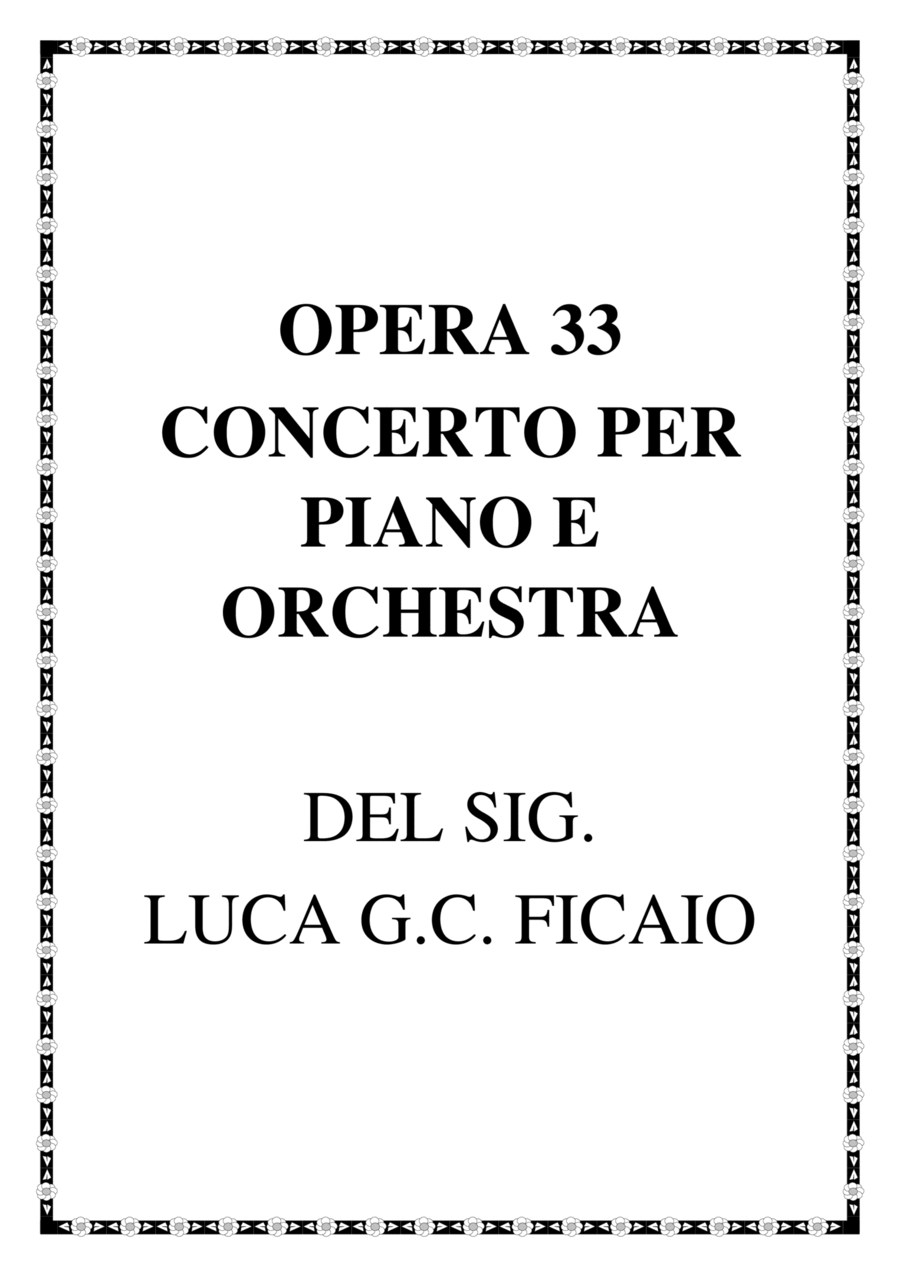 OPERA 33
CONCERTO PER
PIANO E
ORCHESTRA

DEL SIG.
LUCA G.C. FICAIO